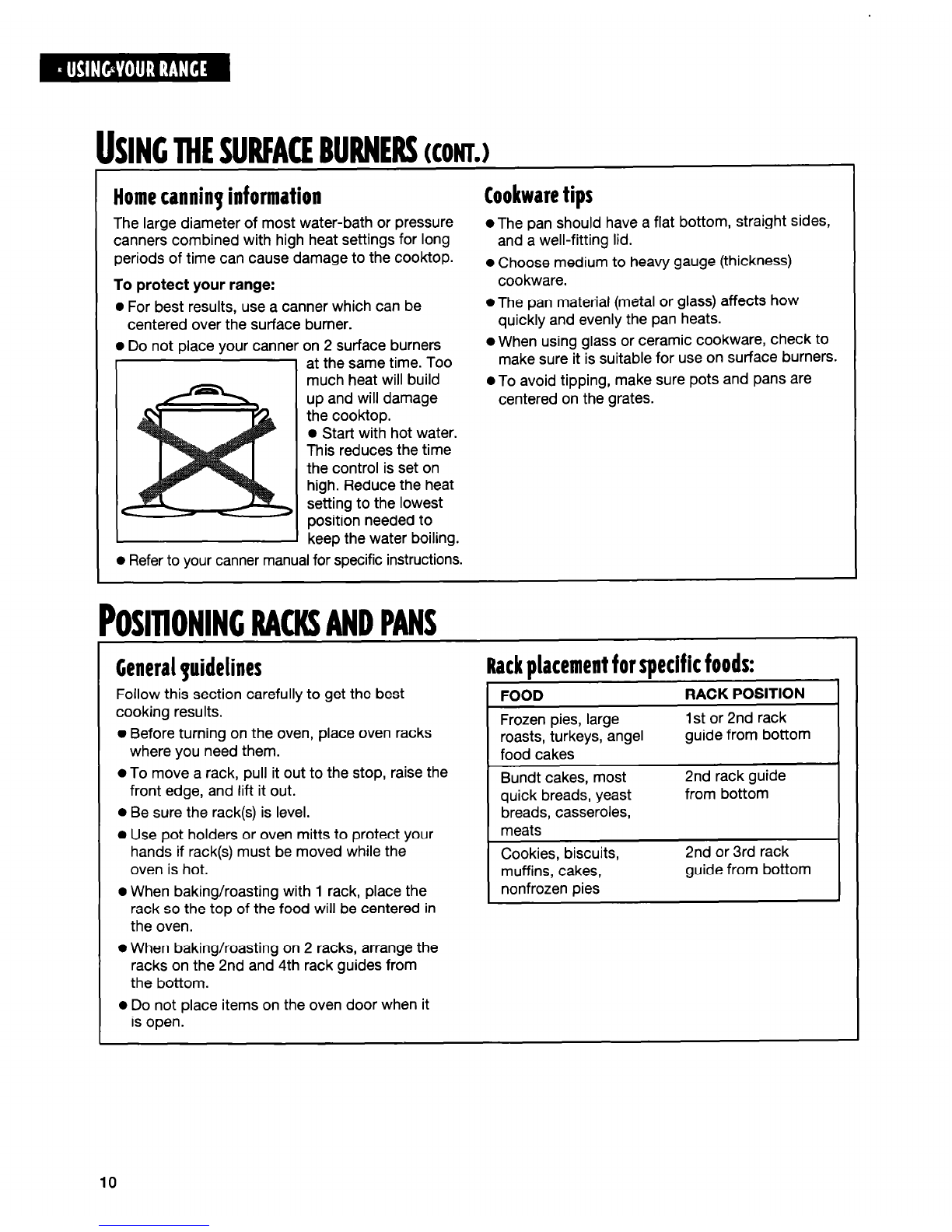 USING YOUR RANGE

USING THE SURFACE BURNERS (CONT.)

Home canning information

The large diameter of most water-bath or pressure canners combined with high heat settings for long periods of time can cause damage to the cooktop.

To protect your range:

● For best results, use a canner which can be centered over the surface burner.

● Do not place your canner on 2 surface burners at the same time. Too much heat will build up and will damage the cooktop.

● Start with hot water. This reduces the time the control is set on high. Reduce the heat setting to the lowest position needed to keep the water boiling.

● Refer to your canner manual for specific instructions.

Cookware tips

● The pan should have a flat bottom, straight sides, and a well-fitting lid.

● Choose medium to heavy gauge (thickness) cookware.

● The pan material (metal or glass) affects how quickly and evenly the pan heats.

● When using glass or ceramic cookware, check to make sure it is suitable for use on surface burners.

● To avoid tipping, make sure pots and pans are centered on the grates.

POSITIONING RACKS AND PANS

General guidelines

Follow this section carefully to get the best cooking results.

● Before turning on the oven, place oven racks where you need them.

● To move a rack, pull it out to the stop, raise the front edge, and lift it out.

● Be sure the rack(s) is level.

● Use pot holders or oven mitts to protect your hands if rack(s) must be moved while the oven is hot.

● When baking/roasting with 1 rack, place the rack so the top of the food will be centered in the oven.

● When baking/roasting on 2 racks, arrange the racks on the 2nd and 4th rack guides from the bottom.

● Do not place items on the oven door when it is open.

Rack placement for specific foods:

| FOOD | RACK POSITION |
|---|---|
| Frozen pies, large roasts, turkeys, angel food cakes | 1st or 2nd rack guide from bottom |
| Bundt cakes, most quick breads, yeast breads, casseroles, meats | 2nd rack guide from bottom |
| Cookies, biscuits, muffins, cakes, nonfrozen pies | 2nd or 3rd rack guide from bottom |

10